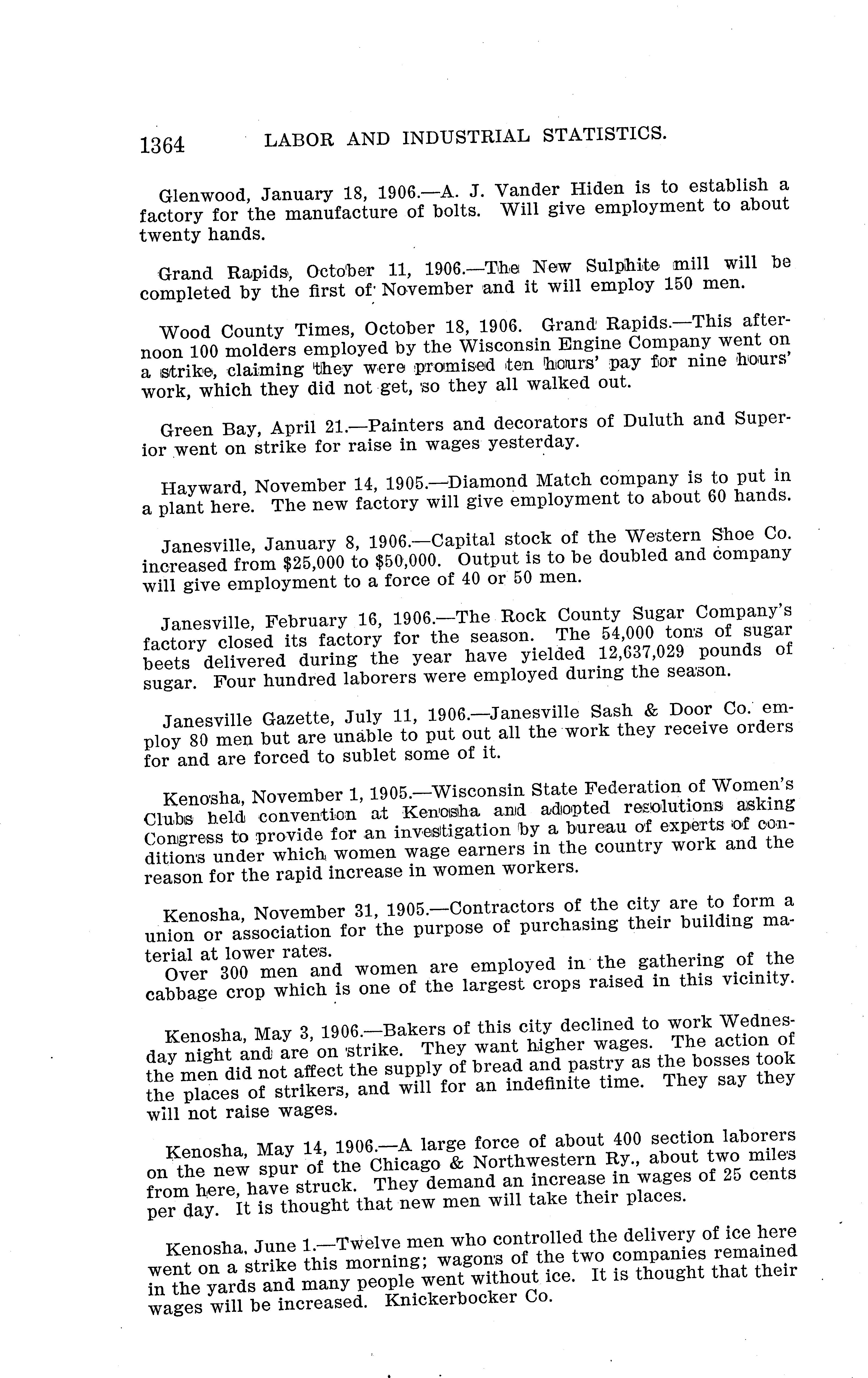 1364 LABOR AND INDUSTRIAL STATISTICS.

Glenwood, January 18, 1906.—A. J. Vander Hiden is to establish a factory for the manufacture of bolts. Will give employment to about twenty hands.

Grand Rapids, October 11, 1906.—The New Sulphite mill will be completed by the first of November and it will employ 150 men.

Wood County Times, October 18, 1906. Grand Rapids.—This afternoon 100 molders employed by the Wisconsin Engine Company went on a strike, claiming they were promised ten hours' pay for nine hours' work, which they did not get, so they all walked out.

Green Bay, April 21.—Painters and decorators of Duluth and Superior went on strike for raise in wages yesterday.

Hayward, November 14, 1905.—Diamond Match company is to put in a plant here. The new factory will give employment to about 60 hands.

Janesville, January 8, 1906.—Capital stock of the Western Shoe Co. increased from $25,000 to $50,000. Output is to be doubled and company will give employment to a force of 40 or 50 men.

Janesville, February 16, 1906.—The Rock County Sugar Company's factory closed its factory for the season. The 54,000 tons of sugar beets delivered during the year have yielded 12,637,029 pounds of sugar. Four hundred laborers were employed during the season.

Janesville Gazette, July 11, 1906.—Janesville Sash & Door Co. employ 80 men but are unable to put out all the work they receive orders for and are forced to sublet some of it.

Kenosha, November 1, 1905.—Wisconsin State Federation of Women's Clubs held convention at Kenosha and adopted resolutions asking Congress to provide for an investigation by a bureau of experts of conditions under which women wage earners in the country work and the reason for the rapid increase in women workers.

Kenosha, November 31, 1905.—Contractors of the city are to form a union or association for the purpose of purchasing their building material at lower rates.

Over 300 men and women are employed in the gathering of the cabbage crop which is one of the largest crops raised in this vicinity.

Kenosha, May 3, 1906.—Bakers of this city declined to work Wednesday night and are on strike. They want higher wages. The action of the men did not affect the supply of bread and pastry as the bosses took the places of strikers, and will for an indefinite time. They say they will not raise wages.

Kenosha, May 14, 1906.—A large force of about 400 section laborers on the new spur of the Chicago & Northwestern Ry., about two miles from here, have struck. They demand an increase in wages of 25 cents per day. It is thought that new men will take their places.

Kenosha, June 1.—Twelve men who controlled the delivery of ice here went on a strike this morning; wagons of the two companies remained in the yards and many people went without ice. It is thought that their wages will be increased. Knickerbocker Co.